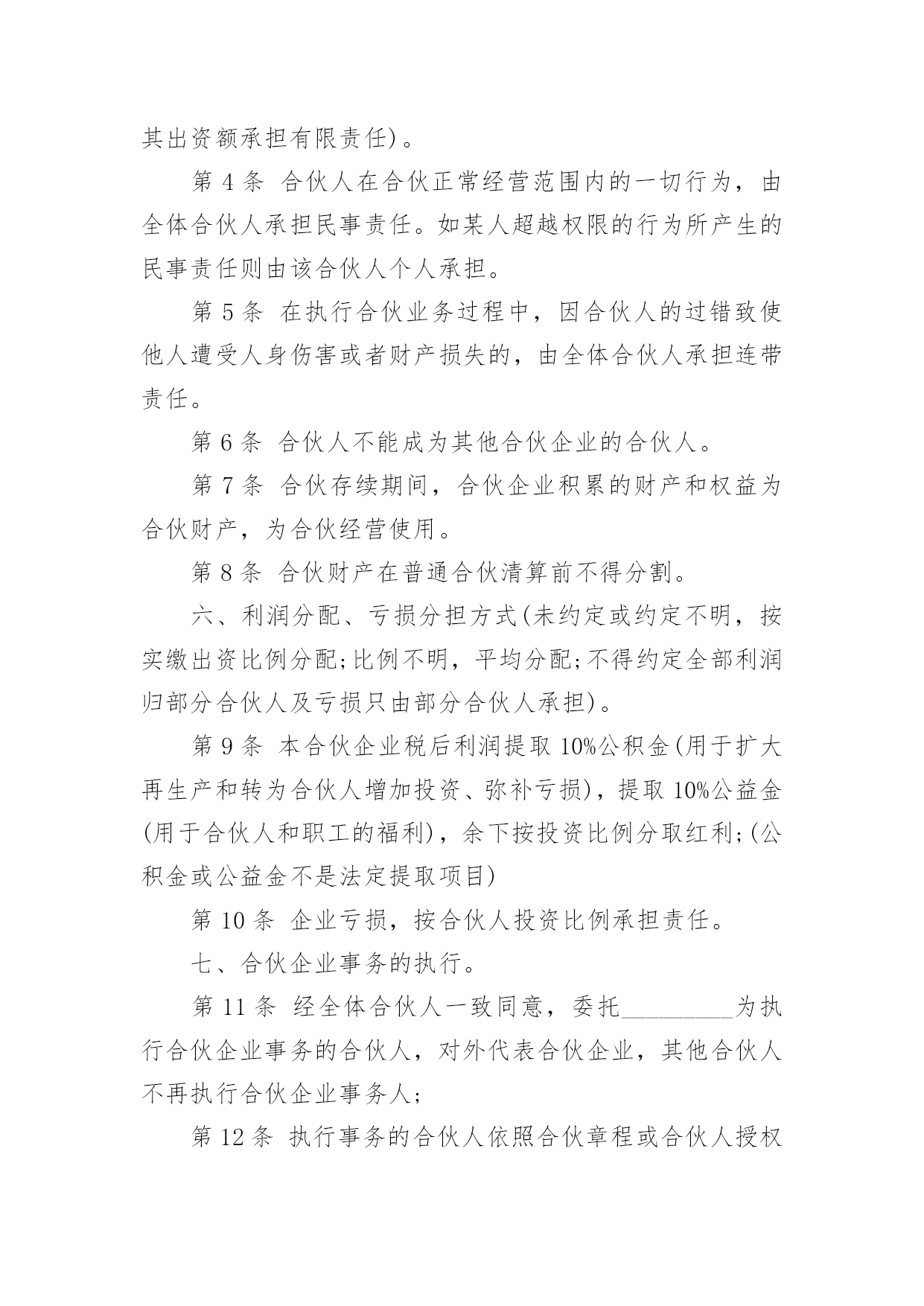 其出资额承担有限责任)。

第 4 条 合伙人在合伙正常经营范围内的一切行为，由全体合伙人承担民事责任。如某人超越权限的行为所产生的民事责任则由该合伙人个人承担。

第 5 条 在执行合伙业务过程中，因合伙人的过错致使他人遭受人身伤害或者财产损失的，由全体合伙人承担连带责任。

第 6 条 合伙人不能成为其他合伙企业的合伙人。

第 7 条 合伙存续期间，合伙企业积累的财产和权益为合伙财产，为合伙经营使用。

第 8 条 合伙财产在普通合伙清算前不得分割。

六、利润分配、亏损分担方式(未约定或约定不明，按实缴出资比例分配;比例不明，平均分配;不得约定全部利润归部分合伙人及亏损只由部分合伙人承担)。

第 9 条 本合伙企业税后利润提取 10%公积金(用于扩大再生产和转为合伙人增加投资、弥补亏损)，提取 10%公益金(用于合伙人和职工的福利)，余下按投资比例分取红利;(公积金或公益金不是法定提取项目)

第 10 条 企业亏损，按合伙人投资比例承担责任。

七、合伙企业事务的执行。

第 11 条 经全体合伙人一致同意，委托_________为执行合伙企业事务的合伙人，对外代表合伙企业，其他合伙人不再执行合伙企业事务人;

第 12 条 执行事务的合伙人依照合伙章程或合伙人授权